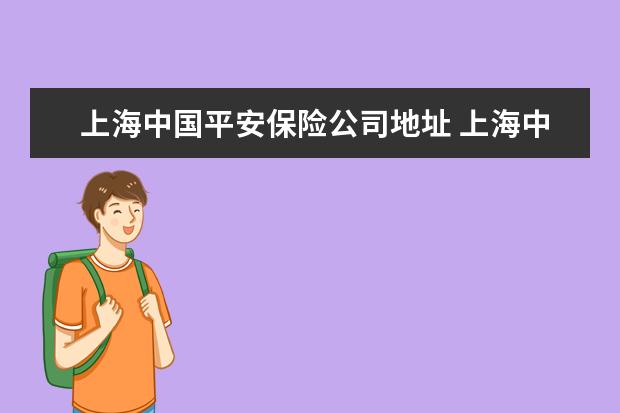 上海中国平安保险公司地址 上海中